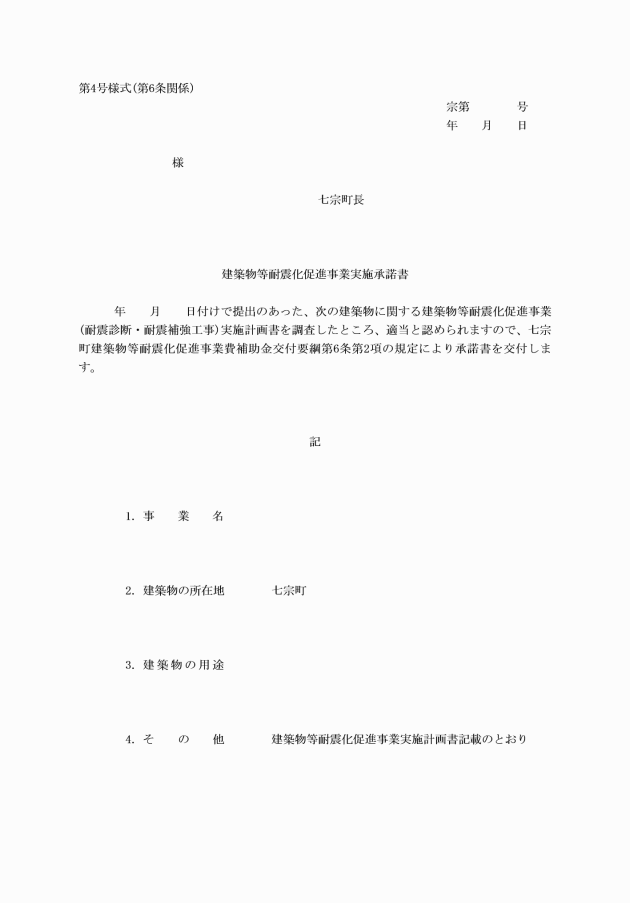 第4号様式(第6条関係)

宗第　　　号
年　　月　　日

様

七宗町長

建築物等耐震化促進事業実施承諾書

年　　月　　日付けで提出のあった、次の建築物に関する建築物等耐震化促進事業(耐震診断・耐震補強工事)実施計画書を調査したところ、適当と認められますので、七宗町建築物等耐震化促進事業費補助金交付要綱第6条第2項の規定により承諾書を交付します。

記

1. 事　　業　　名

2. 建築物の所在地　　　七宗町

3. 建築物の用途

4. そ　　の　　他　　　建築物等耐震化促進事業実施計画書記載のとおり